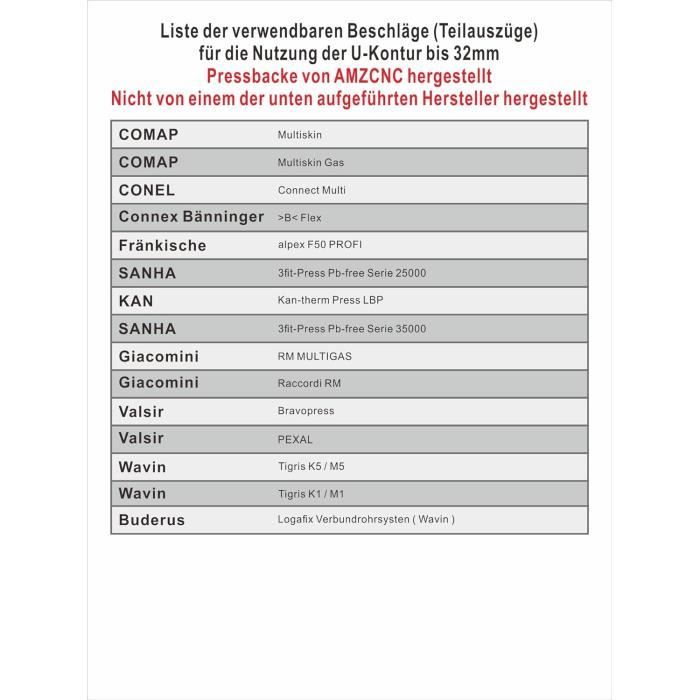 Liste der verwendbaren Beschläge (Teilauszüge)
für die Nutzung der U-Kontur bis 32mm
Pressbacke von AMZCNC hergestellt
Nicht von einem der unten aufgeführten Hersteller hergestellt

| COMAP | Multiskin |
|---|---|
| COMAP | Multiskin Gas |
| CONEL | Connect Multi |
| Connex Bänninger | >B< Flex |
| Fränkische | alpex F50 PROFI |
| SANHA | 3fit-Press Pb-free Serie 25000 |
| KAN | Kan-therm Press LBP |
| SANHA | 3fit-Press Pb-free Serie 35000 |
| Giacomini | RM MULTIGAS |
| Giacomini | Raccordi RM |
| Valsir | Bravopress |
| Valsir | PEXAL |
| Wavin | Tigris K5 / M5 |
| Wavin | Tigris K1 / M1 |
| Buderus | Logafix Verbundrohrsysten ( Wavin ) |